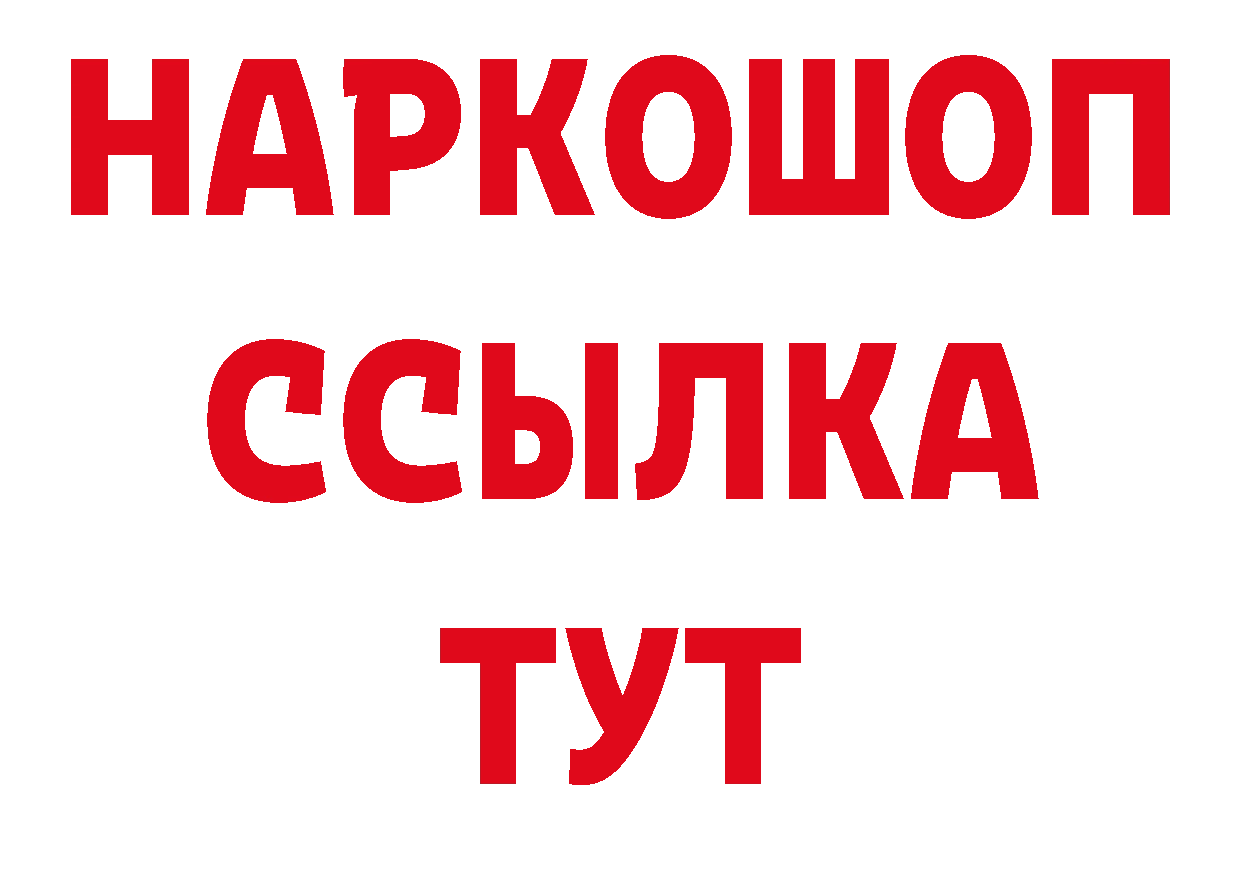 НАРКОШОП
ССЫЛКА
ТУТ